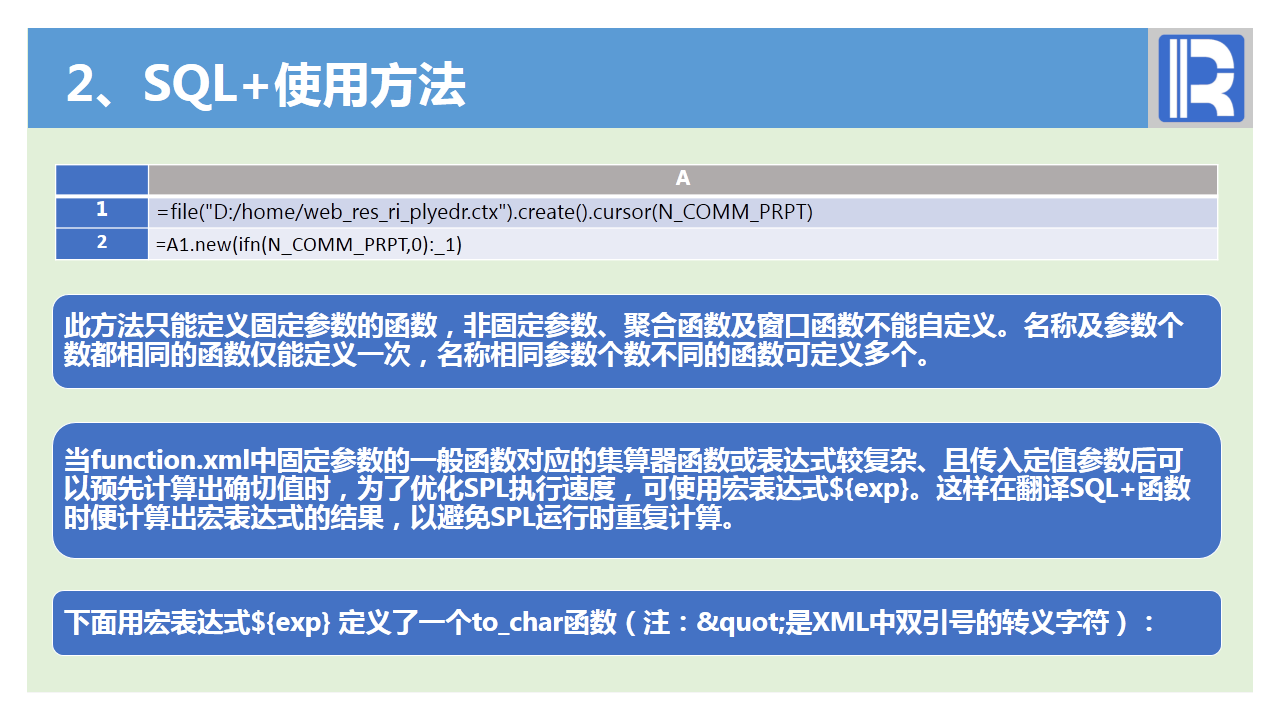 2、SQL+使用方法

| | A |
|---|---|
| 1 | =file("D:/home/web_res_ri_plyedr.ctx").create().cursor(N_COMM_PRPT) |
| 2 | =A1.new(ifn(N_COMM_PRPT,0):_1) |

此方法只能定义固定参数的函数，非固定参数、聚合函数及窗口函数不能自定义。名称及参数个数都相同的函数仅能定义一次，名称相同参数个数不同的函数可定义多个。

当function.xml中固定参数的一般函数对应的集算器函数或表达式较复杂、且传入定值参数后可以预先计算出确切值时，为了优化SPL执行速度，可使用宏表达式${exp}。这样在翻译SQL+函数时便计算出宏表达式的结果，以避免SPL运行时重复计算。

下面用宏表达式${exp} 定义了一个to_char函数（注：&quot;是XML中双引号的转义字符）：